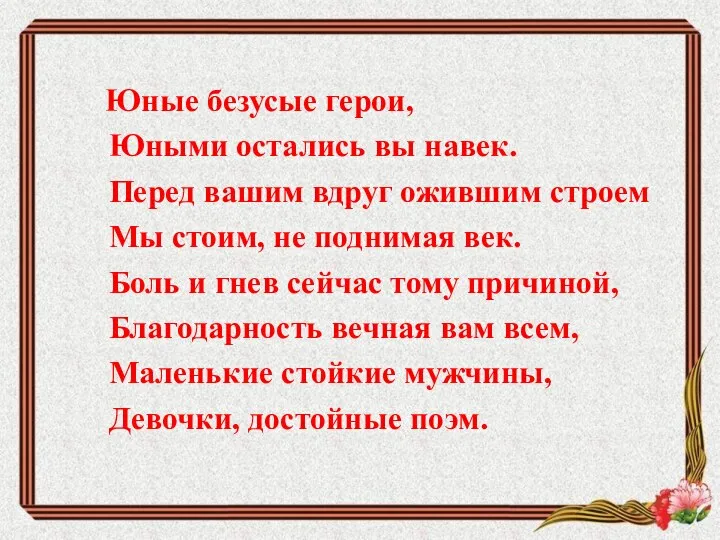 Юные безусые герои,
Юными остались вы навек.
Перед вашим вдруг ожившим строем
Мы стоим, не поднимая век.
Боль и гнев сейчас тому причиной,
Благодарность вечная вам всем,
Маленькие стойкие мужчины,
Девочки, достойные поэм.